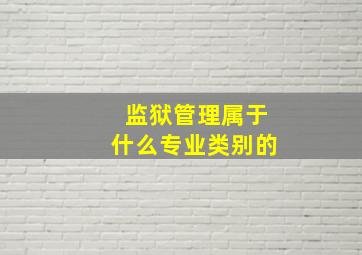 监狱管理属于
什么专业类别的